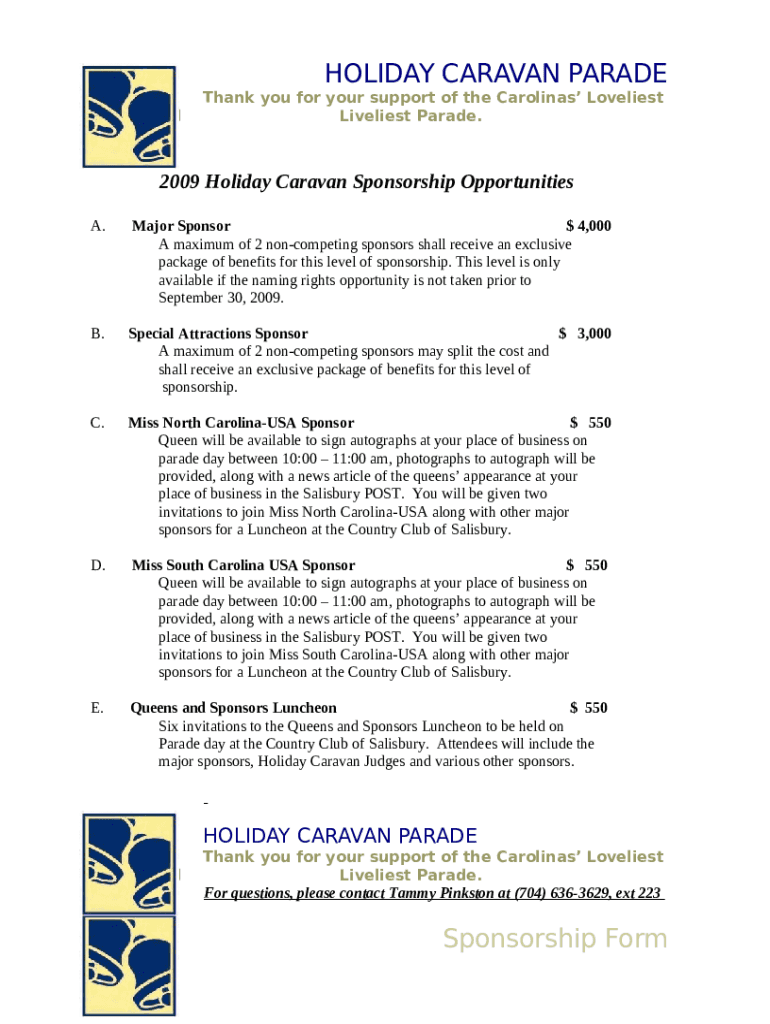 HOLIDAY CARAVAN PARADE

Thank you for your support of the Carolinas' Loveliest Liveliest Parade.

2009 Holiday Caravan Sponsorship Opportunities

A. Major Sponsor $ 4,000
A maximum of 2 non-competing sponsors shall receive an exclusive package of benefits for this level of sponsorship. This level is only available if the naming rights opportunity is not taken prior to September 30, 2009.

B. Special Attractions Sponsor $ 3,000
A maximum of 2 non-competing sponsors may split the cost and shall receive an exclusive package of benefits for this level of sponsorship.

C. Miss North Carolina-USA Sponsor $ 550
Queen will be available to sign autographs at your place of business on parade day between 10:00 – 11:00 am, photographs to autograph will be provided, along with a news article of the queens' appearance at your place of business in the Salisbury POST. You will be given two invitations to join Miss North Carolina-USA along with other major sponsors for a Luncheon at the Country Club of Salisbury.

D. Miss South Carolina USA Sponsor $ 550
Queen will be available to sign autographs at your place of business on parade day between 10:00 – 11:00 am, photographs to autograph will be provided, along with a news article of the queens' appearance at your place of business in the Salisbury POST. You will be given two invitations to join Miss South Carolina-USA along with other major sponsors for a Luncheon at the Country Club of Salisbury.

E. Queens and Sponsors Luncheon $ 550
Six invitations to the Queens and Sponsors Luncheon to be held on Parade day at the Country Club of Salisbury. Attendees will include the major sponsors, Holiday Caravan Judges and various other sponsors.

HOLIDAY CARAVAN PARADE

Thank you for your support of the Carolinas' Loveliest Liveliest Parade.

For questions, please contact Tammy Pinkston at (704) 636-3629, ext 223

Sponsorship Form